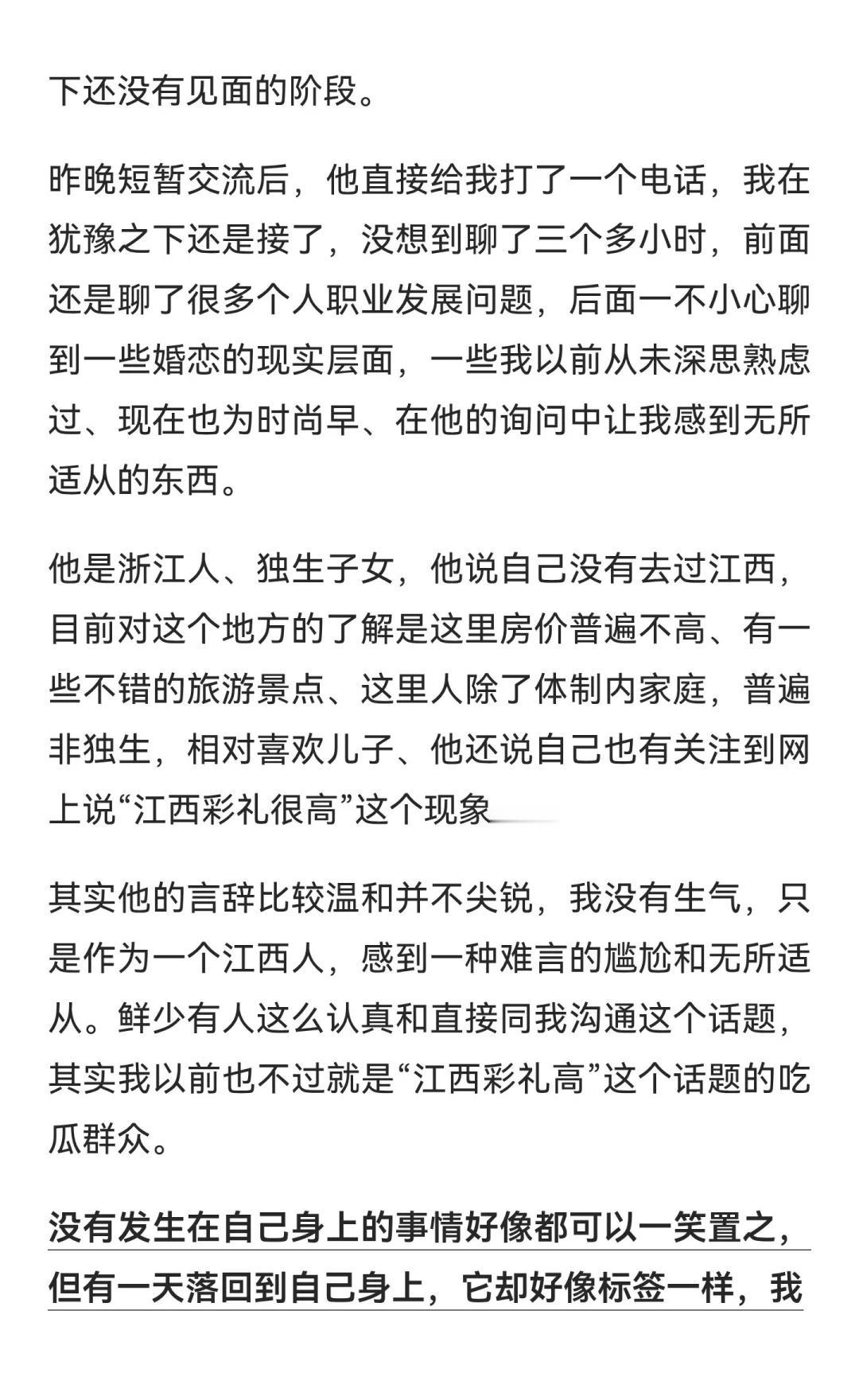 下还没有见面的阶段。

昨晚短暂交流后，他直接给我打了一个电话，我在犹豫之下还是接了，没想到聊了三个多小时，前面还是聊了很多个人职业发展问题，后面一不小心聊到一些婚恋的现实层面，一些我以前从未深思熟虑过、现在也为时尚早、在他的询问中让我感到无所适从的东西。

他是浙江人、独生子女，他说自己没有去过江西，目前对这个地方的了解是这里房价普遍不高、有一些不错的旅游景点、这里人除了体制内家庭，普遍非独生，相对喜欢儿子、他还说自己也有关注到网上说“江西彩礼很高”这个现象

其实他的言辞比较温和并不尖锐，我没有生气，只是作为一个江西人，感到一种难言的尴尬和无所适从。鲜少有人这么认真和直接同我沟通这个话题，其实我以前也不过就是“江西彩礼高”这个话题的吃瓜群众。

没有发生在自己身上的事情好像都可以一笑置之，但有一天落回到自己身上，它却好像标签一样，我